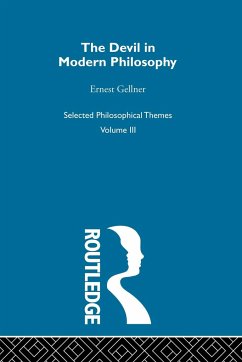 The Devil in Modern Philosophy

Ernest Gellner

Selected Philosophical Themes
Volume III

ROUTLEDGE